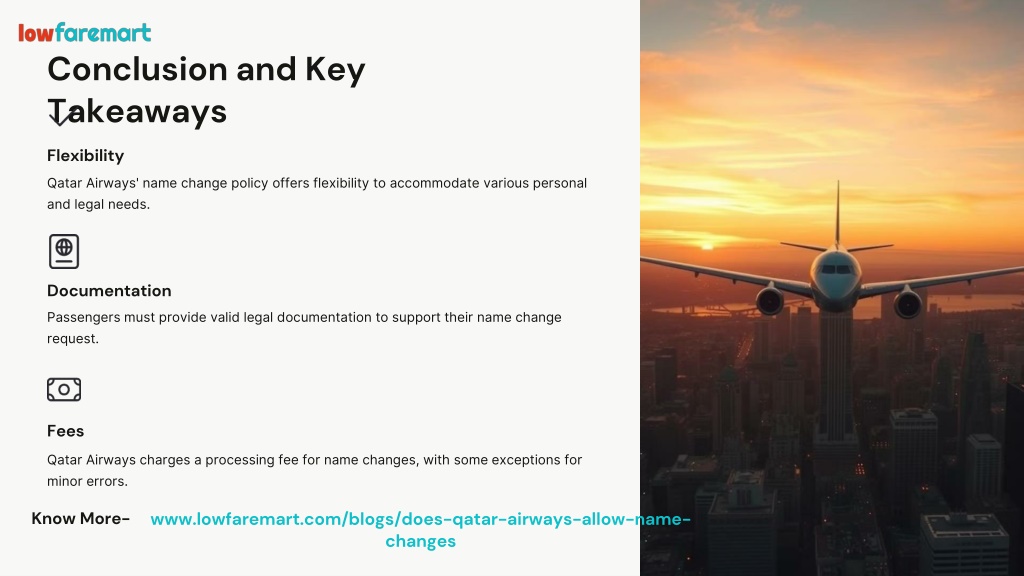 lowfaremart

Conclusion and Key Takeaways

Flexibility

Qatar Airways' name change policy offers flexibility to accommodate various personal and legal needs.

Documentation

Passengers must provide valid legal documentation to support their name change request.

Fees

Qatar Airways charges a processing fee for name changes, with some exceptions for minor errors.

Know More- www.lowfaremart.com/blogs/does-qatar-airways-allow-name-changes